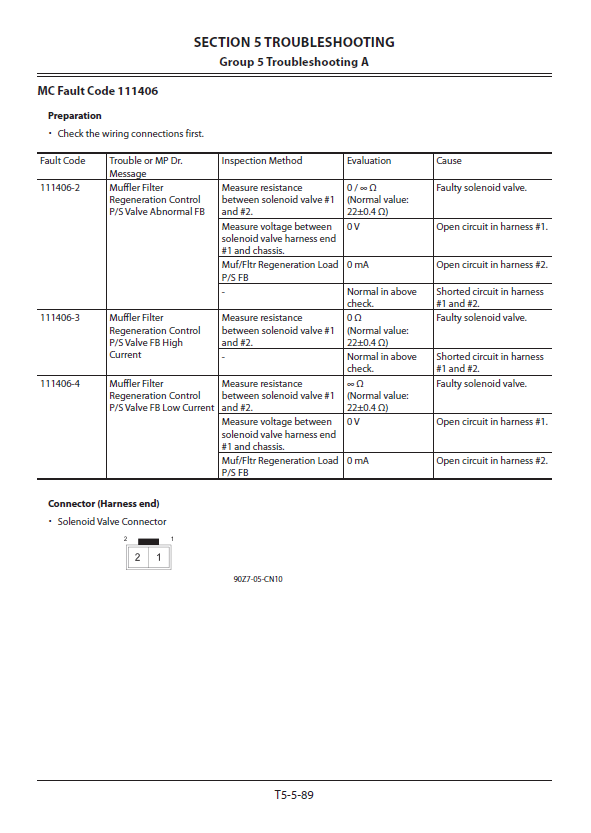 SECTION 5 TROUBLESHOOTING
Group 5 Troubleshooting A

MC Fault Code 111406

Preparation

• Check the wiring connections first.

| Fault Code | Trouble or MP Dr. Message | Inspection Method | Evaluation | Cause |
|---|---|---|---|---|
| 111406-2 | Muffler Filter Regeneration Control P/S Valve Abnormal FB | Measure resistance between solenoid valve #1 and #2. | 0 / ∞ Ω (Normal value: 22±0.4 Ω) | Faulty solenoid valve. |
| | | Measure voltage between solenoid valve harness end #1 and chassis. | 0 V | Open circuit in harness #1. |
| | | Muf/Fltr Regeneration Load P/S FB | 0 mA | Open circuit in harness #2. |
| | | - | Normal in above check. | Shorted circuit in harness #1 and #2. |
| 111406-3 | Muffler Filter Regeneration Control P/S Valve FB High Current | Measure resistance between solenoid valve #1 and #2. | 0 Ω (Normal value: 22±0.4 Ω) | Faulty solenoid valve. |
| | | - | Normal in above check. | Shorted circuit in harness #1 and #2. |
| 111406-4 | Muffler Filter Regeneration Control P/S Valve FB Low Current | Measure resistance between solenoid valve #1 and #2. | ∞ Ω (Normal value: 22±0.4 Ω) | Faulty solenoid valve. |
| | | Measure voltage between solenoid valve harness end #1 and chassis. | 0 V | Open circuit in harness #1. |
| | | Muf/Fltr Regeneration Load P/S FB | 0 mA | Open circuit in harness #2. |

Connector (Harness end)

• Solenoid Valve Connector

2 1
2 1

90Z7-05-CN10

T5-5-89